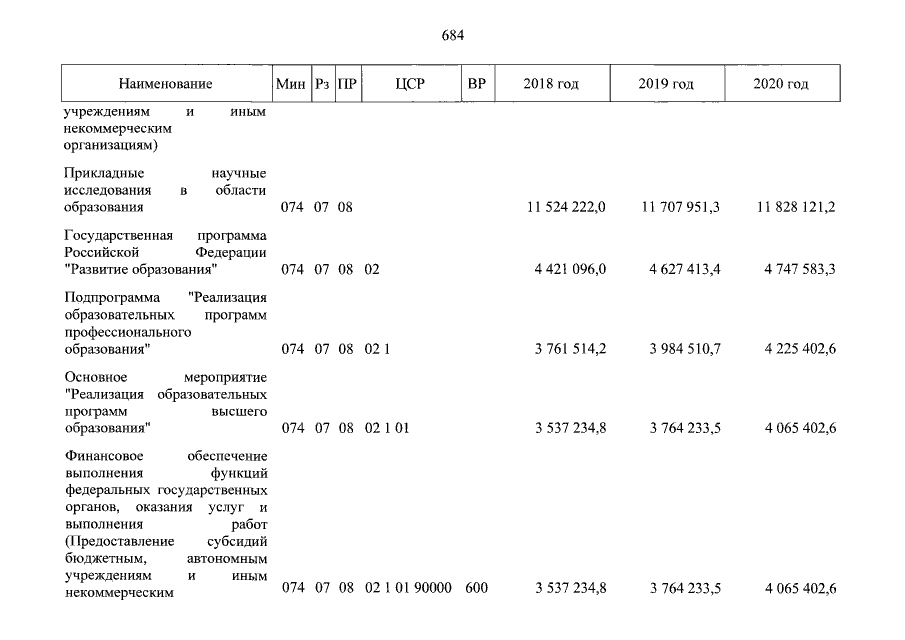 684

| Наименование | Мин | Рз | ПР | ЦСР | ВР | 2018 год | 2019 год | 2020 год |
|---|---|---|---|---|---|---|---|---|
| учреждениям и иным некоммерческим организациям) | | | | | | | | |
| Прикладные научные исследования в области образования | 074 | 07 | 08 | | | 11 524 222,0 | 11 707 951,3 | 11 828 121,2 |
| Государственная программа Российской Федерации "Развитие образования" | 074 | 07 | 08 | 02 | | 4 421 096,0 | 4 627 413,4 | 4 747 583,3 |
| Подпрограмма "Реализация образовательных программ профессионального образования" | 074 | 07 | 08 | 02 1 | | 3 761 514,2 | 3 984 510,7 | 4 225 402,6 |
| Основное мероприятие "Реализация образовательных программ высшего образования" | 074 | 07 | 08 | 02 1 01 | | 3 537 234,8 | 3 764 233,5 | 4 065 402,6 |
| Финансовое обеспечение выполнения функций федеральных государственных органов, оказания услуг и выполнения работ (Предоставление субсидий бюджетным, автономным учреждениям и иным некоммерческим | 074 | 07 | 08 | 02 1 01 90000 | 600 | 3 537 234,8 | 3 764 233,5 | 4 065 402,6 |